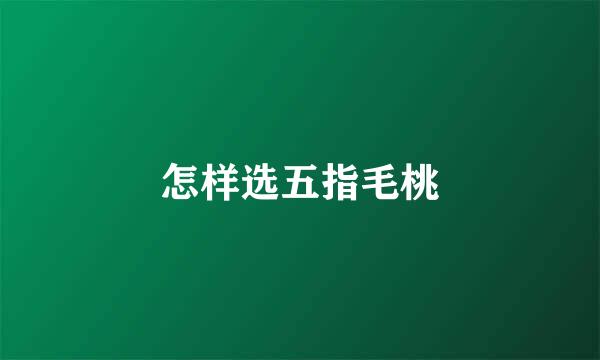 怎样选五指毛桃